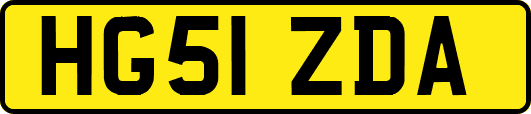 HG51 ZDA